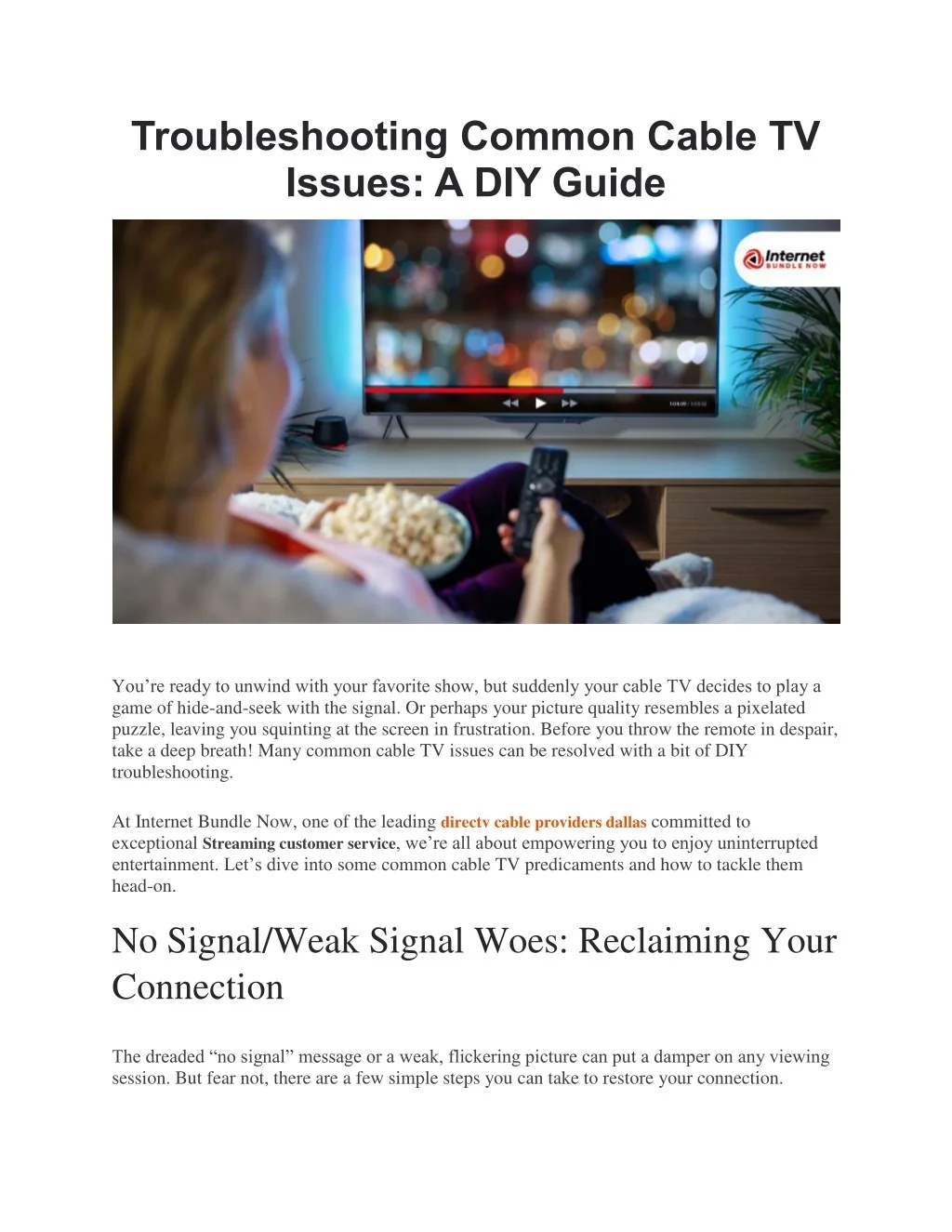 Troubleshooting Common Cable TV Issues: A DIY Guide

Internet BUNDLE NOW

You’re ready to unwind with your favorite show, but suddenly your cable TV decides to play a game of hide-and-seek with the signal. Or perhaps your picture quality resembles a pixelated puzzle, leaving you squinting at the screen in frustration. Before you throw the remote in despair, take a deep breath! Many common cable TV issues can be resolved with a bit of DIY troubleshooting.

At Internet Bundle Now, one of the leading directv cable providers dallas committed to exceptional Streaming customer service, we’re all about empowering you to enjoy uninterrupted entertainment. Let’s dive into some common cable TV predicaments and how to tackle them head-on.

No Signal/Weak Signal Woes: Reclaiming Your Connection

The dreaded “no signal” message or a weak, flickering picture can put a damper on any viewing session. But fear not, there are a few simple steps you can take to restore your connection.